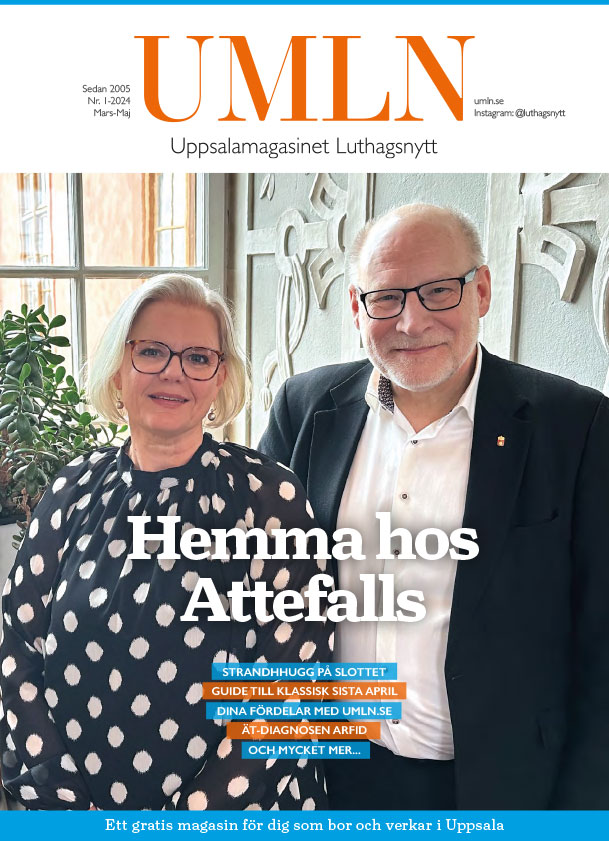 Sedan 2005
Nr. 1-2024
Mars-Maj

UMLN

umln.se
Instagram: @luthagsnytt

Uppsalamagasinet Luthagsnytt

Hemma hos Attefalls

STRANDHHUGG PÅ SLOTTET
GUIDE TILL KLASSISK SISTA APRIL
DINA FÖRDELAR MED UMLN.SE
ÄT-DIAGNOSEN ARFID
OCH MYCKET MER...

Ett gratis magasin för dig som bor och verkar i Uppsala